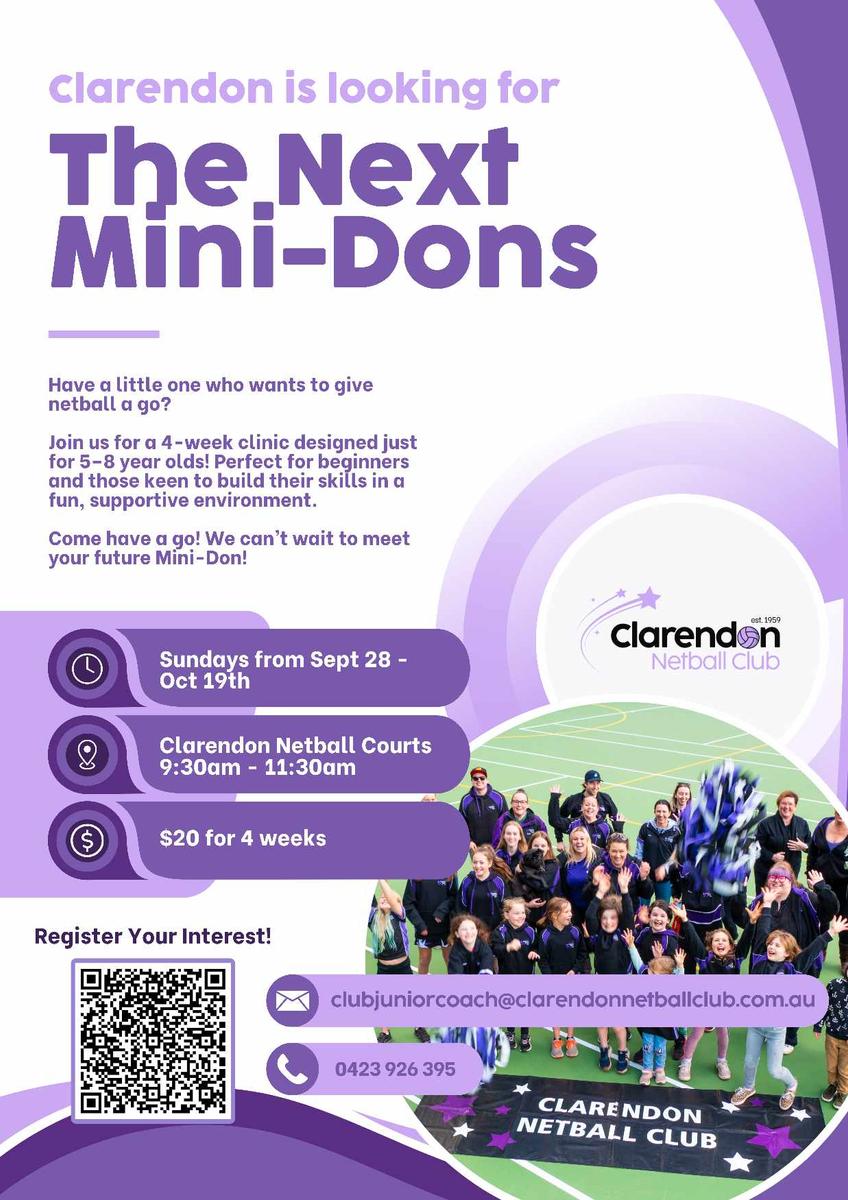 Clarendon is looking for

The Next Mini-Dons

Have a little one who wants to give netball a go?

Join us for a 4-week clinic designed just for 5-8 year olds! Perfect for beginners and those keen to build their skills in a fun, supportive environment.

Come have a go! We can't wait to meet your future Mini-Don!

est. 1959
Clarendon
Netball Club

Sundays from Sept 28 - Oct 19th

Clarendon Netball Courts
9:30am - 11:30am

$20 for 4 weeks

Register Your Interest!

clubjuniorcoach@clarendonnetballclub.com.au

0423 926 395

CLARENDON
NETBALL CLUB